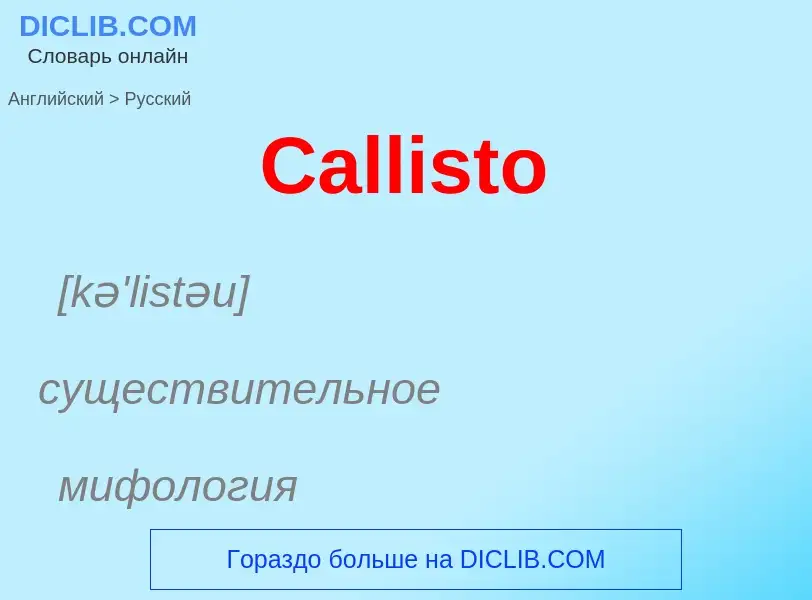 DICLIB.COM
Словарь онлайн

Английский > Русский

Callisto

[kə'listəu]

существительное

мифология

Гораздо больше на DICLIB.COM